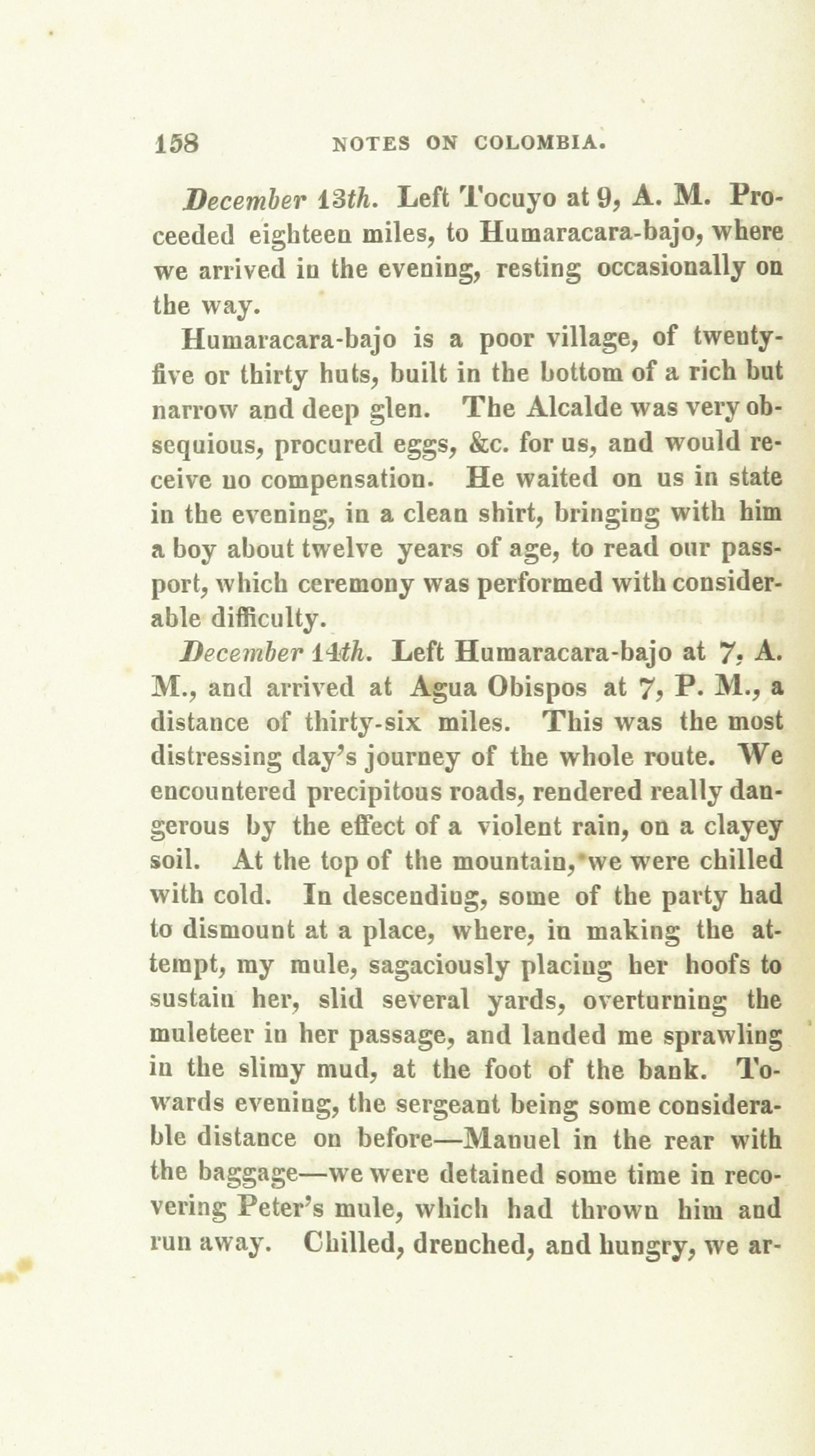 158 NOTES ON COLOMBIA.

December 13th. Left Tocuyo at 9, A. M. Proceeded eighteen miles, to Humaracara-bajo, where we arrived in the evening, resting occasionally on the way.

Humaracara-bajo is a poor village, of twenty-five or thirty huts, built in the bottom of a rich but narrow and deep glen. The Alcalde was very obsequious, procured eggs, &c. for us, and would receive no compensation. He waited on us in state in the evening, in a clean shirt, bringing with him a boy about twelve years of age, to read our passport, which ceremony was performed with considerable difficulty.

December 14th. Left Humaracara-bajo at 7, A. M., and arrived at Agua Obispos at 7, P. M., a distance of thirty-six miles. This was the most distressing day's journey of the whole route. We encountered precipitous roads, rendered really dangerous by the effect of a violent rain, on a clayey soil. At the top of the mountain, we were chilled with cold. In descending, some of the party had to dismount at a place, where, in making the attempt, my mule, sagaciously placing her hoofs to sustain her, slid several yards, overturning the muleteer in her passage, and landed me sprawling in the slimy mud, at the foot of the bank. Towards evening, the sergeant being some considerable distance on before—Manuel in the rear with the baggage—we were detained some time in recovering Peter's mule, which had thrown him and run away. Chilled, drenched, and hungry, we ar-